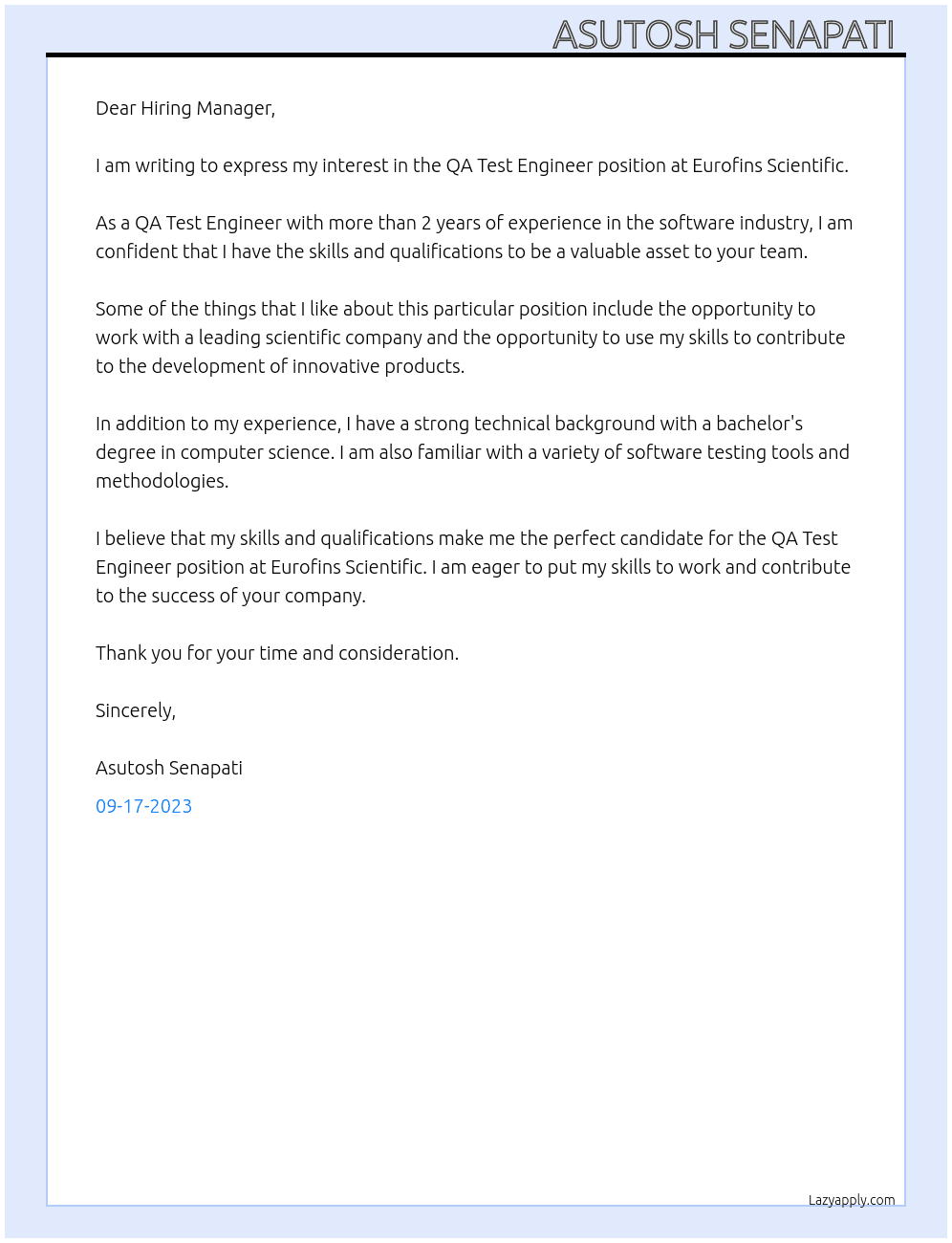 ASUTOSH SENAPATI

Dear Hiring Manager,

I am writing to express my interest in the QA Test Engineer position at Eurofins Scientific.

As a QA Test Engineer with more than 2 years of experience in the software industry, I am confident that I have the skills and qualifications to be a valuable asset to your team.

Some of the things that I like about this particular position include the opportunity to work with a leading scientific company and the opportunity to use my skills to contribute to the development of innovative products.

In addition to my experience, I have a strong technical background with a bachelor's degree in computer science. I am also familiar with a variety of software testing tools and methodologies.

I believe that my skills and qualifications make me the perfect candidate for the QA Test Engineer position at Eurofins Scientific. I am eager to put my skills to work and contribute to the success of your company.

Thank you for your time and consideration.

Sincerely,

Asutosh Senapati

09-17-2023

Lazyapply.com